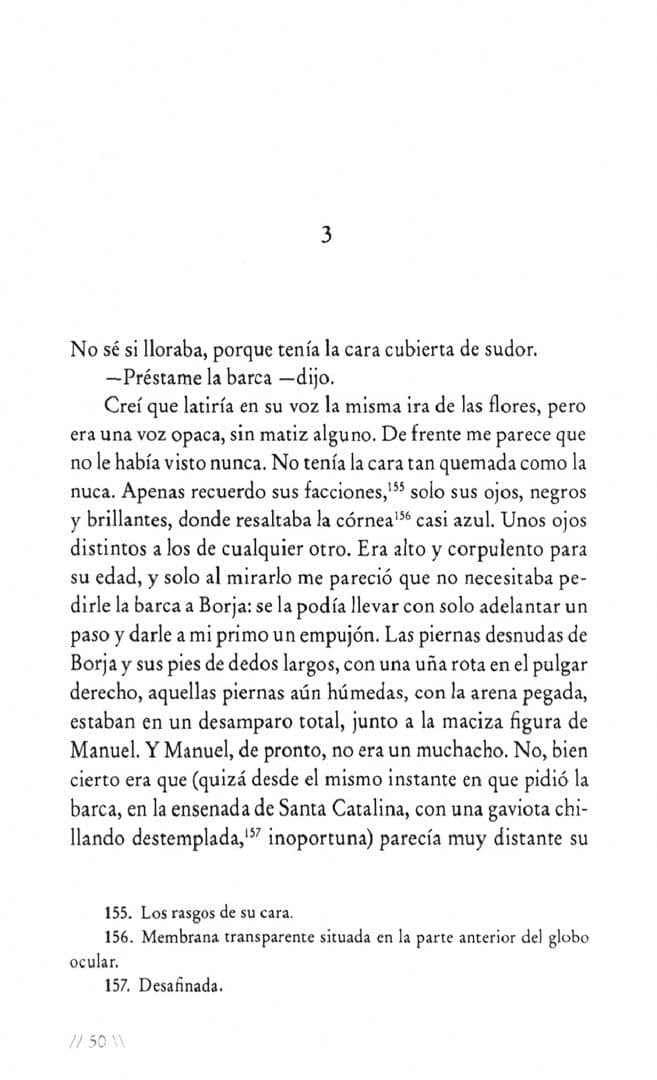 3

No sé si lloraba, porque tenía la cara cubierta de sudor.

—Préstame la barca —dijo.

Creí que latiría en su voz la misma ira de las flores, pero era una voz opaca, sin matiz alguno. De frente me parece que no le había visto nunca. No tenía la cara tan quemada como la nuca. Apenas recuerdo sus facciones,$^{155}$ solo sus ojos, negros y brillantes, donde resaltaba la córnea$^{156}$ casi azul. Unos ojos distintos a los de cualquier otro. Era alto y corpulento para su edad, y solo al mirarlo me pareció que no necesitaba pedirle la barca a Borja: se la podía llevar con solo adelantar un paso y darle a mi primo un empujón. Las piernas desnudas de Borja y sus pies de dedos largos, con una uña rota en el pulgar derecho, aquellas piernas aún húmedas, con la arena pegada, estaban en un desamparo total, junto a la maciza figura de Manuel. Y Manuel, de pronto, no era un muchacho. No, bien cierto era que (quizá desde el mismo instante en que pidió la barca, en la ensenada de Santa Catalina, con una gaviota chillando destemplada,$^{157}$ inoportuna) parecía muy distante su

155. Los rasgos de su cara.

156. Membrana transparente situada en la parte anterior del globo ocular.

157. Desafinada.

// 50 \\